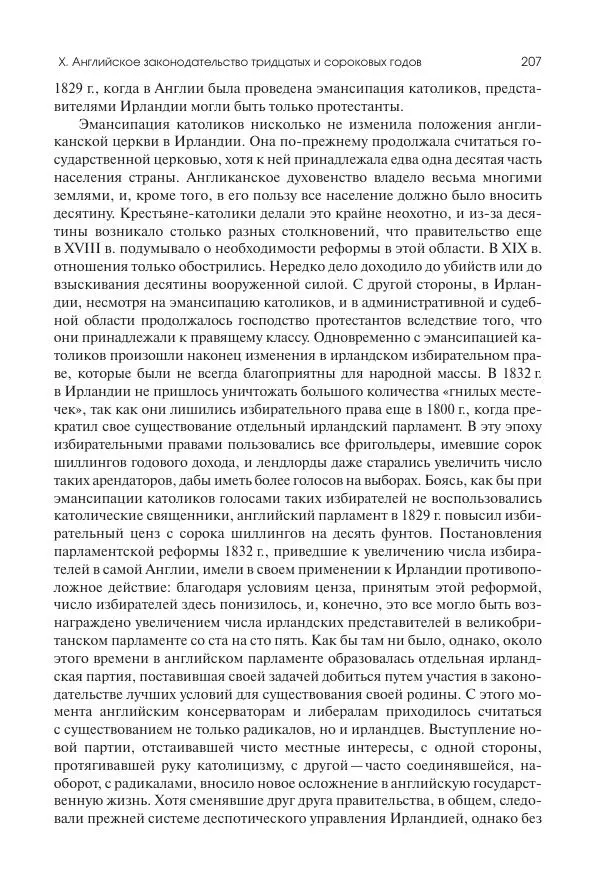 X. Английское законодательство тридцатых и сороковых годов 207

1829 г., когда в Англии была проведена эмансипация католиков, представителями Ирландии могли быть только протестанты.

Эмансипация католиков нисколько не изменила положения англиканской церкви в Ирландии. Она по-прежнему продолжала считаться государственной церковью, хотя к ней принадлежала едва одна десятая часть населения страны. Англиканское духовенство владело весьма многими землями, и, кроме того, в его пользу все население должно было вносить десятину. Крестьяне-католики делали это крайне неохотно, и из-за десятины возникало столько разных столкновений, что правительство еще в XVIII в. подумывало о необходимости реформы в этой области. В XIX в. отношения только обострились. Нередко дело доходило до убийств или до взыскивания десятины вооруженной силой. С другой стороны, в Ирландии, несмотря на эмансипацию католиков, и в административной и судебной области продолжалось господство протестантов вследствие того, что они принадлежали к правящему классу. Одновременно с эмансипацией католиков произошли наконец изменения в ирландском избирательном праве, которые были не всегда благоприятны для народной массы. В 1832 г. в Ирландии не пришлось уничтожать большого количества «гнилых местечек», так как они лишились избирательного права еще в 1800 г., когда прекратил свое существование отдельный ирландский парламент. В эту эпоху избирательными правами пользовались все фригольдеры, имевшие сорок шиллингов годового дохода, и лендлорды даже старались увеличить число таких арендаторов, дабы иметь более голосов на выборах. Боясь, как бы при эмансипации католиков голосами таких избирателей не воспользовались католические священники, английский парламент в 1829 г. повысил избирательный ценз с сорока шиллингов на десять фунтов. Постановления парламентской реформы 1832 г., приведшие к увеличению числа избирателей в самой Англии, имели в своем применении к Ирландии противоположное действие: благодаря условиям ценза, принятым этой реформой, число избирателей здесь понизилось, и, конечно, это все могло быть вознаграждено увеличением числа ирландских представителей в великобританском парламенте со ста на сто пять. Как бы там ни было, однако, около этого времени в английском парламенте образовалась отдельная ирландская партия, поставившая своей задачей добиться путем участия в законодательстве лучших условий для существования своей родины. С этого момента английским консерваторам и либералам приходилось считаться с существованием не только радикалов, но и ирландцев. Выступление новой партии, отстаивавшей чисто местные интересы, с одной стороны, протягивавшей руку католицизму, с другой — часто соединявшейся, наоборот, с радикалами, вносило новое осложнение в английскую государственную жизнь. Хотя сменявшие друг друга правительства, в общем, следовали прежней системе деспотического управления Ирландией, однако без